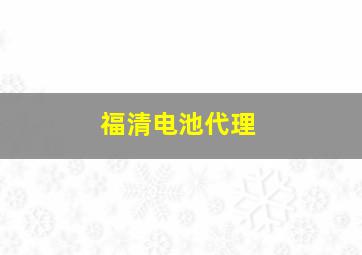 福清电池代理